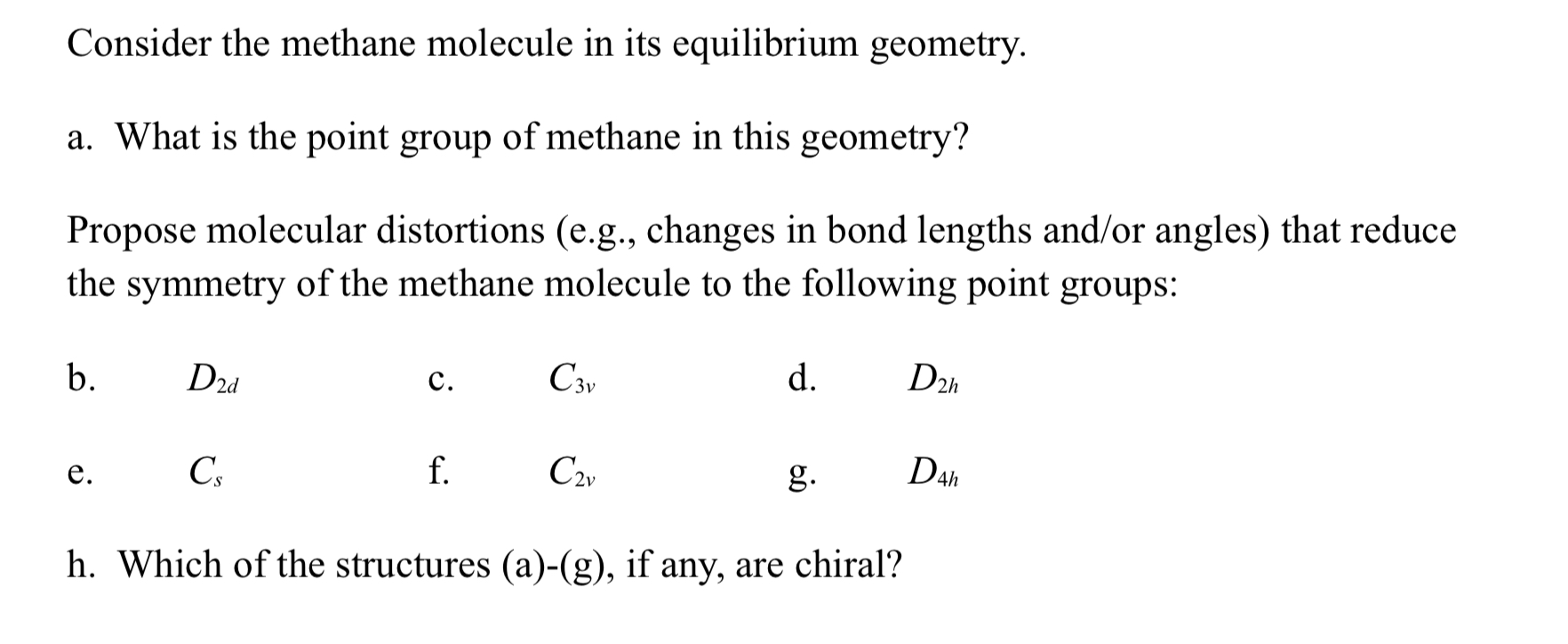 Consider the methane molecule in its equilibrium geometry.

a. What is the point group of methane in this geometry?

Propose molecular distortions (e.g., changes in bond lengths and/or angles) that reduce the symmetry of the methane molecule to the following point groups:

b. $D_{2d}$ c. $C_{3v}$ d. $D_{2h}$

e. $C_s$ f. $C_{2v}$ g. $D_{4h}$

h. Which of the structures (a)-(g), if any, are chiral?